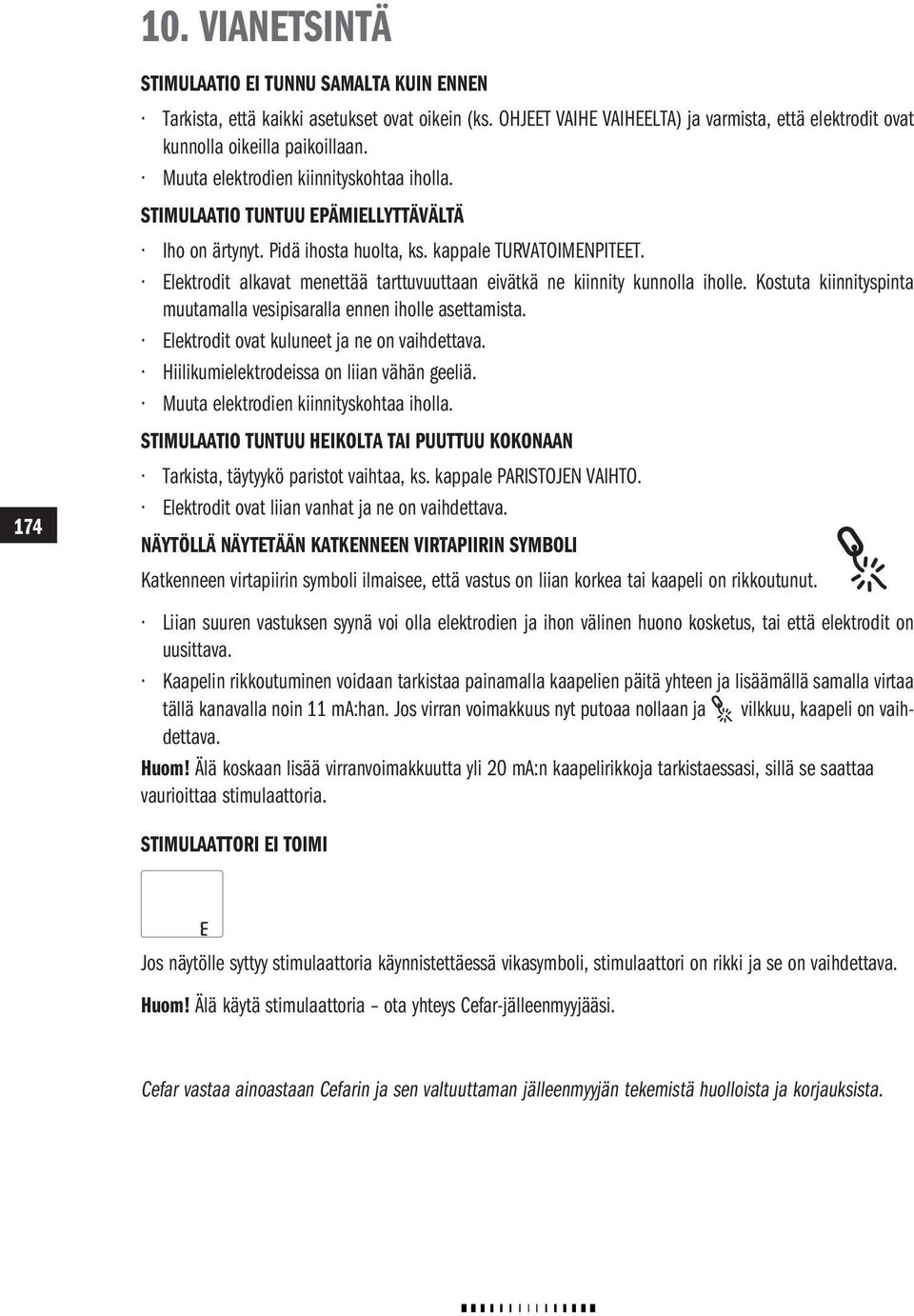 10. VIANETSINTÄ

STIMULAATIO EI TUNNU SAMALTA KUIN ENNEN

· Tarkista, että kaikki asetukset ovat oikein (ks. OHJEET VAIHE VAIHEELTA) ja varmista, että elektrodit ovat kunnolla oikeilla paikoillaan.

· Muuta elektrodien kiinnityskohtaa iholla.

STIMULAATIO TUNTUU EPÄMIELLYTTÄVÄLTÄ

· Iho on ärtynyt. Pidä ihosta huolta, ks. kappale TURVATOIMENPITEET.

· Elektrodit alkavat menettää tarttuvuuttaan eivätkä ne kiinnity kunnolla iholle. Kostuta kiinnityspinta muutamalla vesipisaralla ennen iholle asettamista.

· Elektrodit ovat kuluneet ja ne on vaihdettava.

· Hiilikumielektrodeissa on liian vähän geeliä.

· Muuta elektrodien kiinnityskohtaa iholla.

STIMULAATIO TUNTUU HEIKOLTA TAI PUUTTUU KOKONAAN

· Tarkista, täytyykö paristot vaihtaa, ks. kappale PARISTOJEN VAIHTO.

· Elektrodit ovat liian vanhat ja ne on vaihdettava.

174

NÄYTÖLLÄ NÄYTETÄÄN KATKENNEEN VIRTAPIIRIN SYMBOLI

Katkenneen virtapiirin symboli ilmaisee, että vastus on liian korkea tai kaapeli on rikkoutunut.

· Liian suuren vastuksen syynä voi olla elektrodien ja ihon välinen huono kosketus, tai että elektrodit on uusittava.

· Kaapelin rikkoutuminen voidaan tarkistaa painamalla kaapelien päitä yhteen ja lisäämällä samalla virtaa tällä kanavalla noin 11 mA:han. Jos virran voimakkuus nyt putoaa nollaan ja vilkkuu, kaapeli on vaihdettava.

Huom! Älä koskaan lisää virranvoimakkuutta yli 20 mA:n kaapelirikkoja tarkistaessasi, sillä se saattaa vaurioittaa stimulaattoria.

STIMULAATTORI EI TOIMI

E

Jos näytölle syttyy stimulaattoria käynnistettäessä vikasymboli, stimulaattori on rikki ja se on vaihdettava.

Huom! Älä käytä stimulaattoria – ota yhteys Cefar-jälleenmyyjääsi.

Cefar vastaa ainoastaan Cefarin ja sen valtuuttaman jälleenmyyjän tekemistä huolloista ja korjauksista.